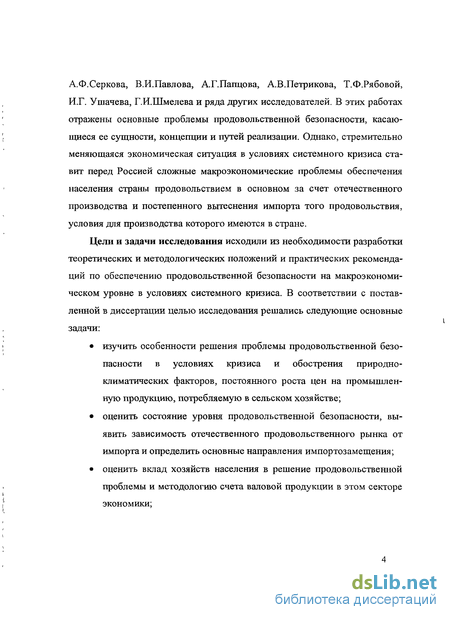 А.Ф.Серкова, В.И.Павлова, А.Г.Папцова, А.В.Петрикова, Т.Ф.Рябовой, И.Г. Ушачева, Г.И.Шмелева и ряда других исследователей. В этих работах отражены основные проблемы продовольственной безопасности, касающиеся ее сущности, концепции и путей реализации. Однако, стремительно меняющаяся экономическая ситуация в условиях системного кризиса ставит перед Россией сложные макроэкономические проблемы обеспечения населения страны продовольствием в основном за счет отечественного производства и постепенного вытеснения импорта того продовольствия, условия для производства которого имеются в стране.

Цели и задачи исследования исходили из необходимости разработки теоретических и методологических положений и практических рекомендаций по обеспечению продовольственной безопасности на макроэкономическом уровне в условиях системного кризиса. В соответствии с поставленной в диссертации целью исследования решались следующие основные задачи:

• изучить особенности решения проблемы продовольственной безопасности в условиях кризиса и обострения природно-климатических факторов, постоянного роста цен на промышленную продукцию, потребляемую в сельском хозяйстве;

• оценить состояние уровня продовольственной безопасности, выявить зависимость отечественного продовольственного рынка от импорта и определить основные направления импортозамещения;

• оценить вклад хозяйств населения в решение продовольственной проблемы и методологию счета валовой продукции в этом секторе экономики;

4

dsLib.net
библиотека диссертаций